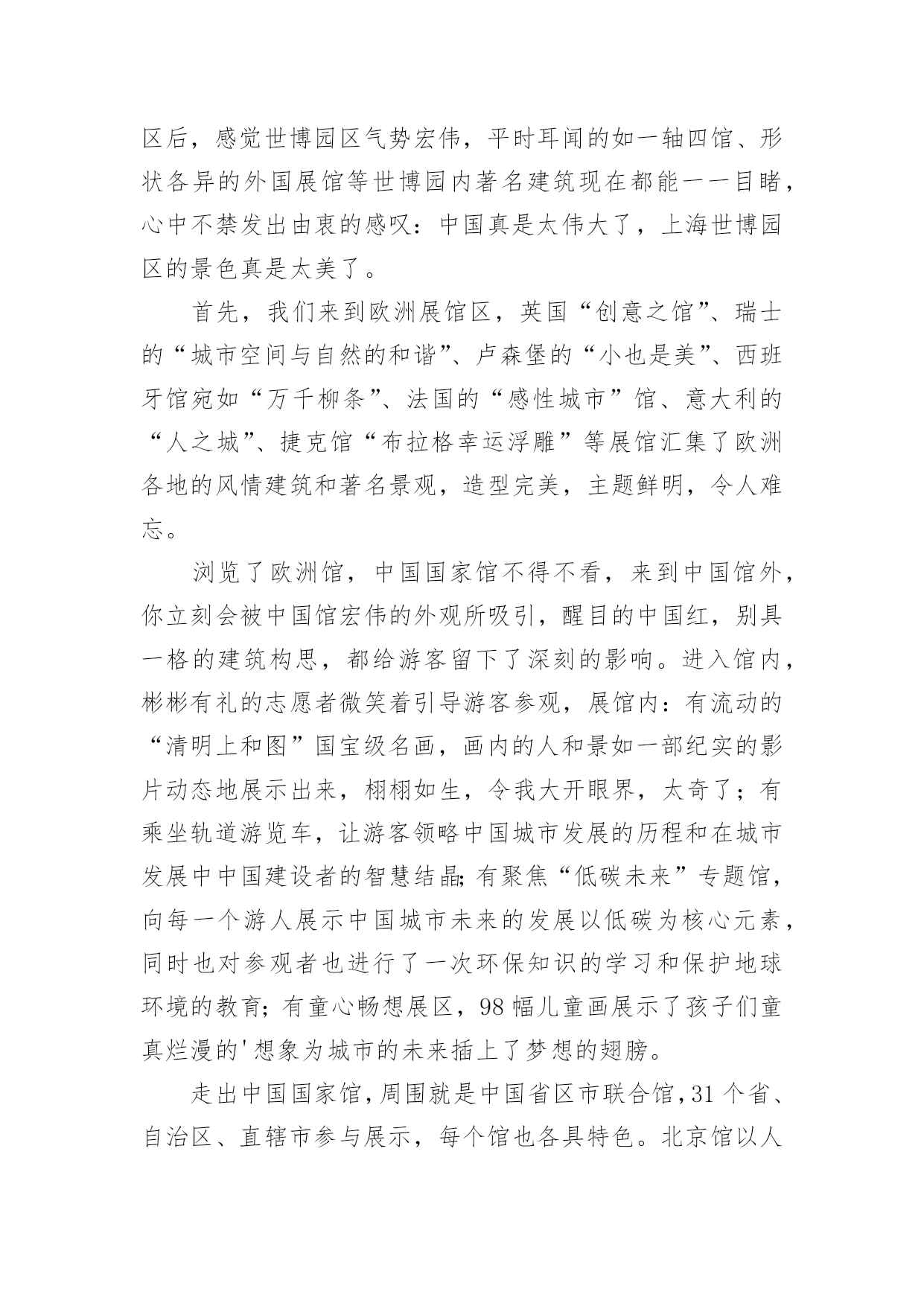 区后，感觉世博园区气势宏伟，平时耳闻的如一轴四馆、形状各异的外国展馆等世博园内著名建筑现在都能一一目睹，心中不禁发出由衷的感叹：中国真是太伟大了，上海世博园区的景色真是太美了。

首先，我们来到欧洲展馆区，英国“创意之馆”、瑞士的“城市空间与自然的和谐”、卢森堡的“小也是美”、西班牙馆宛如“万千柳条”、法国的“感性城市”馆、意大利的“人之城”、捷克馆“布拉格幸运浮雕”等展馆汇集了欧洲各地的风情建筑和著名景观，造型完美，主题鲜明，令人难忘。

浏览了欧洲馆，中国国家馆不得不看，来到中国馆外，你立刻会被中国馆宏伟的外观所吸引，醒目的中国红，别具一格的建筑构思，都给游客留下了深刻的影响。进入馆内，彬彬有礼的志愿者微笑着引导游客参观，展馆内：有流动的“清明上和图”国宝级名画，画内的人和景如一部纪实的影片动态地展示出来，栩栩如生，令我大开眼界，太奇了；有乘坐轨道游览车，让游客领略中国城市发展的历程和在城市发展中中国建设者的智慧结晶;有聚焦“低碳未来”专题馆，向每一个游人展示中国城市未来的发展以低碳为核心元素，同时也对参观者也进行了一次环保知识的学习和保护地球环境的教育;有童心畅想展区，98幅儿童画展示了孩子们童真烂漫的'想象为城市的未来插上了梦想的翅膀。

走出中国国家馆，周围就是中国省区市联合馆，31个省、自治区、直辖市参与展示，每个馆也各具特色。北京馆以人